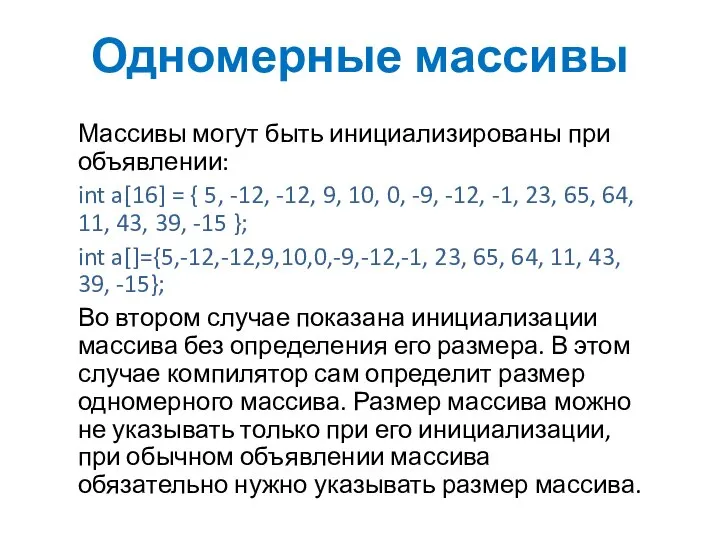 Одномерные массивы

Массивы могут быть инициализированы при объявлении:

int a[16] = { 5, -12, -12, 9, 10, 0, -9, -12, -1, 23, 65, 64, 11, 43, 39, -15 };

int a[]={5,-12,-12,9,10,0,-9,-12,-1, 23, 65, 64, 11, 43, 39, -15};

Во втором случае показана инициализации массива без определения его размера. В этом случае компилятор сам определит размер одномерного массива. Размер массива можно не указывать только при его инициализации, при обычном объявлении массива обязательно нужно указывать размер массива.